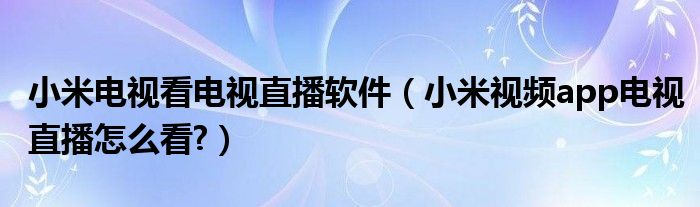 小米电视看电视直播软件（小米视频app电视直播怎么看?）